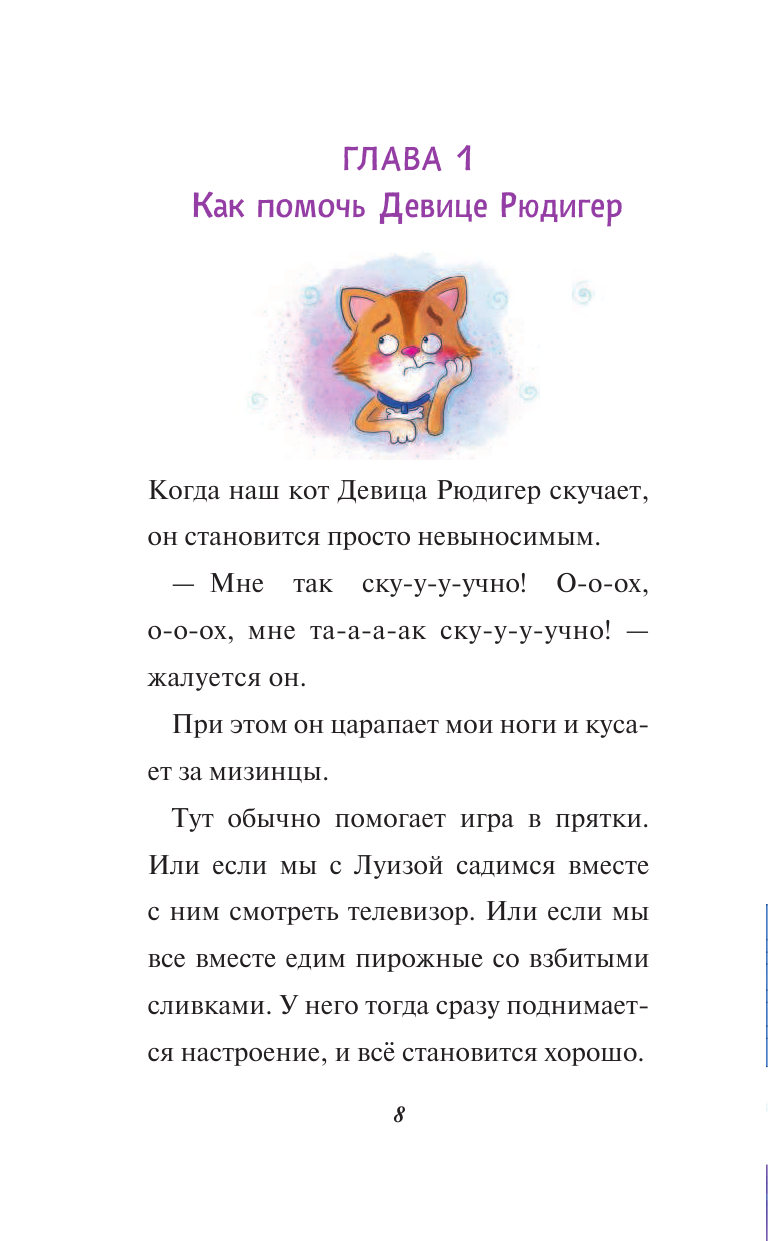 ГЛАВА 1
Как помочь Девице Рюдигер

Когда наш кот Девица Рюдигер скучает, он становится просто невыносимым.

— Мне так ску-у-у-учно! О-о-ох, о-о-ох, мне та-а-а-ак ску-у-у-учно! — жалуется он.

При этом он царапает мои ноги и кусает за мизинцы.

Тут обычно помогает игра в прятки. Или если мы с Луизой садимся вместе с ним смотреть телевизор. Или если мы все вместе едим пирожные со взбитыми сливками. У него тогда сразу поднимается настроение, и всё становится хорошо.

8